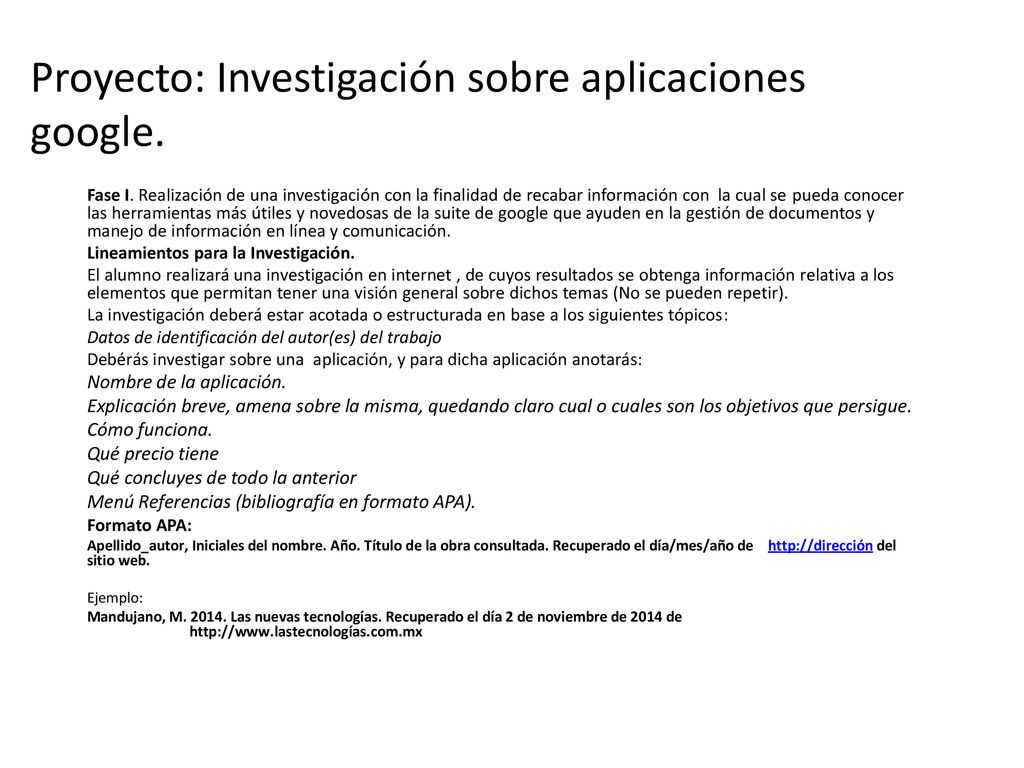 Proyecto: Investigación sobre aplicaciones google.

Fase I. Realización de una investigación con la finalidad de recabar información con la cual se pueda conocer las herramientas más útiles y novedosas de la suite de google que ayuden en la gestión de documentos y manejo de información en línea y comunicación.

Lineamientos para la Investigación.

El alumno realizará una investigación en internet , de cuyos resultados se obtenga información relativa a los elementos que permitan tener una visión general sobre dichos temas (No se pueden repetir).

La investigación deberá estar acotada o estructurada en base a los siguientes tópicos:

Datos de identificación del autor(es) del trabajo

Debérás investigar sobre una aplicación, y para dicha aplicación anotarás:

Nombre de la aplicación.

Explicación breve, amena sobre la misma, quedando claro cual o cuales son los objetivos que persigue.

Cómo funciona.

Qué precio tiene

Qué concluyes de todo la anterior

Menú Referencias (bibliografía en formato APA).

Formato APA:

Apellido_autor, Iniciales del nombre. Año. Título de la obra consultada. Recuperado el día/mes/año de http://dirección del sitio web.

Ejemplo:

Mandujano, M. 2014. Las nuevas tecnologías. Recuperado el día 2 de noviembre de 2014 de http://www.lastecnologías.com.mx